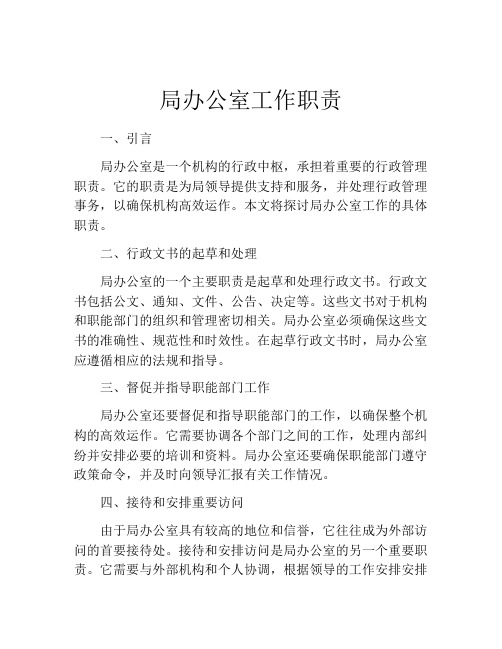 局办公室工作职责

一、引言

局办公室是一个机构的行政中枢，承担着重要的行政管理职责。它的职责是为局领导提供支持和服务，并处理行政管理事务，以确保机构高效运作。本文将探讨局办公室工作的具体职责。

二、行政文书的起草和处理

局办公室的一个主要职责是起草和处理行政文书。行政文书包括公文、通知、文件、公告、决定等。这些文书对于机构和职能部门的组织和管理密切相关。局办公室必须确保这些文书的准确性、规范性和时效性。在起草行政文书时，局办公室应遵循相应的法规和指导。

三、督促并指导职能部门工作

局办公室还要督促和指导职能部门的工作，以确保整个机构的高效运作。它需要协调各个部门之间的工作，处理内部纠纷并安排必要的培训和资料。局办公室还要确保职能部门遵守政策命令，并及时向领导汇报有关工作情况。

四、接待和安排重要访问

由于局办公室具有较高的地位和信誉，它往往成为外部访问的首要接待处。接待和安排访问是局办公室的另一个重要职责。它需要与外部机构和个人协调，根据领导的工作安排安排